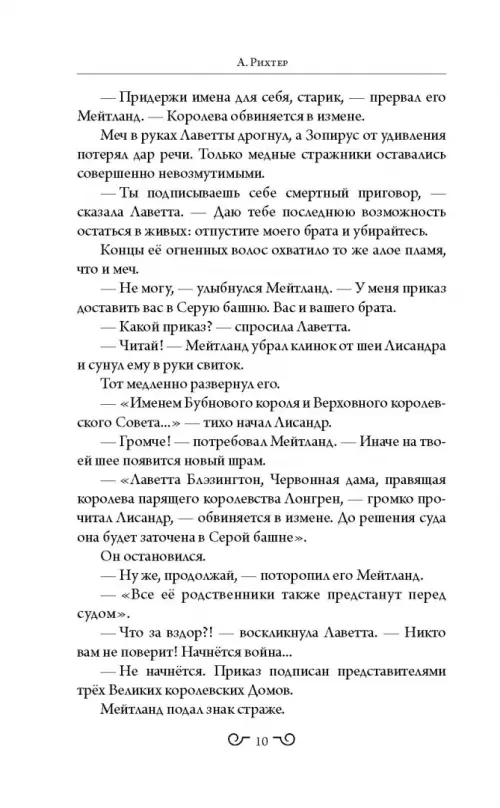 А. Рихтер

— Придержи имена для себя, старик, — прервал его Мейтланд. — Королева обвиняется в измене.

Меч в руках Лаветты дрогнул, а Зопирус от удивления потерял дар речи. Только медные стражники оставались совершенно невозмутимыми.

— Ты подписываешь себе смертный приговор, — сказала Лаветта. — Даю тебе последнюю возможность остаться в живых: отпустите моего брата и убирайтесь.

Концы её огненных волос охватило то же алое пламя, что и меч.

— Не могу, — улыбнулся Мейтланд. — У меня приказ доставить вас в Серую башню. Вас и вашего брата.

— Какой приказ? — спросила Лаветта.

— Читай! — Мейтланд убрал клинок от шеи Лисандра и сунул ему в руки свиток.

Тот медленно развернул его.

— «Именем Бубнового короля и Верховного королевского Совета...» — тихо начал Лисандр.

— Громче! — потребовал Мейтланд. — Иначе на твоей шее появится новый шрам.

— «Лаветта Блэзингтон, Червонная дама, правящая королева парящего королевства Лонгрен, — громко прочитал Лисандр, — обвиняется в измене. До решения суда она будет заточена в Серой башне».

Он остановился.

— Ну же, продолжай, — поторопил его Мейтланд.

— «Все её родственники также предстанут перед судом».

— Что за вздор?! — воскликнула Лаветта. — Никто вам не поверит! Начнётся война...

— Не начнётся. Приказ подписан представителями трёх Великих королевских Домов.

Мейтланд подал знак страже.

10